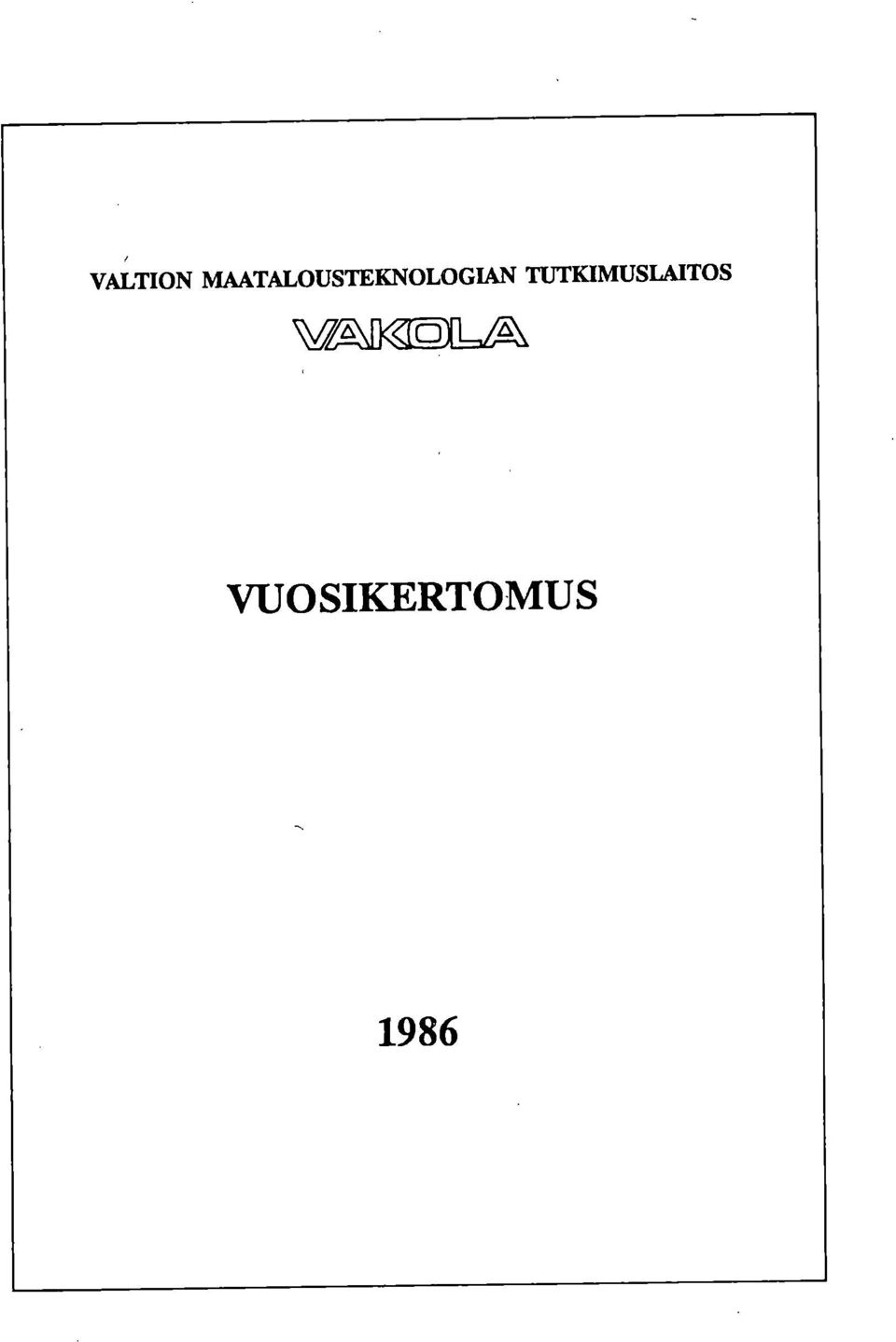 VALTION MAATALOUSTEKNOLOGIAN TUTKIMUSLAITOS

VAKOLA

VUOSIKERTOMUS

1986